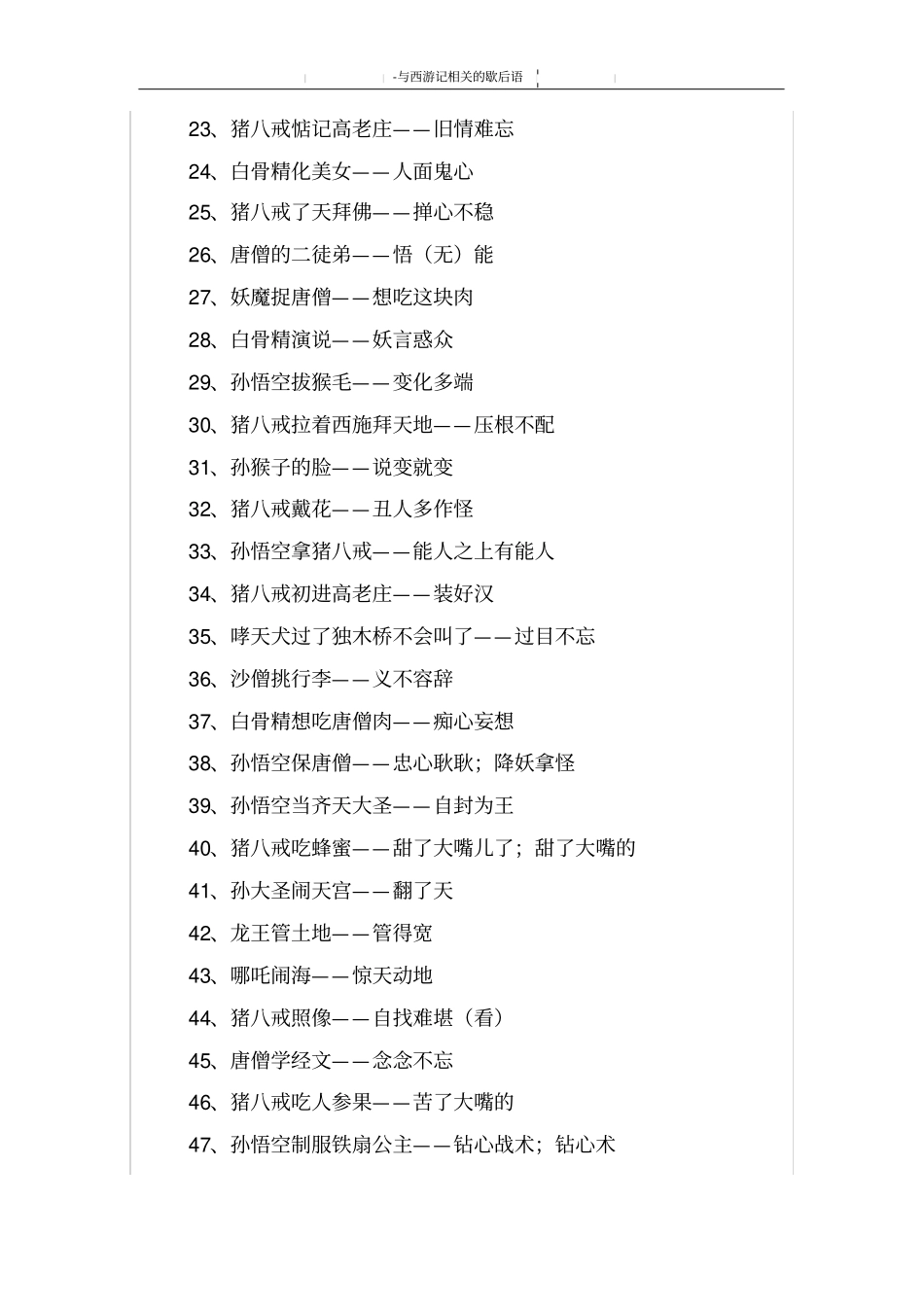 -与西游记相关的歇后语

23、猪八戒惦记高老庄——旧情难忘

24、白骨精化美女——人面鬼心

25、猪八戒了天拜佛——掸心不稳

26、唐僧的二徒弟——悟（无）能

27、妖魔捉唐僧——想吃这块肉

28、白骨精演说——妖言惑众

29、孙悟空拔猴毛——变化多端

30、猪八戒拉着西施拜天地——压根不配

31、孙猴子的脸——说变就变

32、猪八戒戴花——丑人多作怪

33、孙悟空拿猪八戒——能人之上有能人

34、猪八戒初进高老庄——装好汉

35、哮天犬过了独木桥不会叫了——过目不忘

36、沙僧挑行李——义不容辞

37、白骨精想吃唐僧肉——痴心妄想

38、孙悟空保唐僧——忠心耿耿；降妖拿怪

39、孙悟空当齐天大圣——自封为王

40、猪八戒吃蜂蜜——甜了大嘴儿了；甜了大嘴的

41、孙大圣闹天宫——翻了天

42、龙王管土地——管得宽

43、哪吒闹海——惊天动地

44、猪八戒照像——自找难堪（看）

45、唐僧学经文——念念不忘

46、猪八戒吃人参果——苦了大嘴的

47、孙悟空制服铁扇公主——钻心战术；钻心术